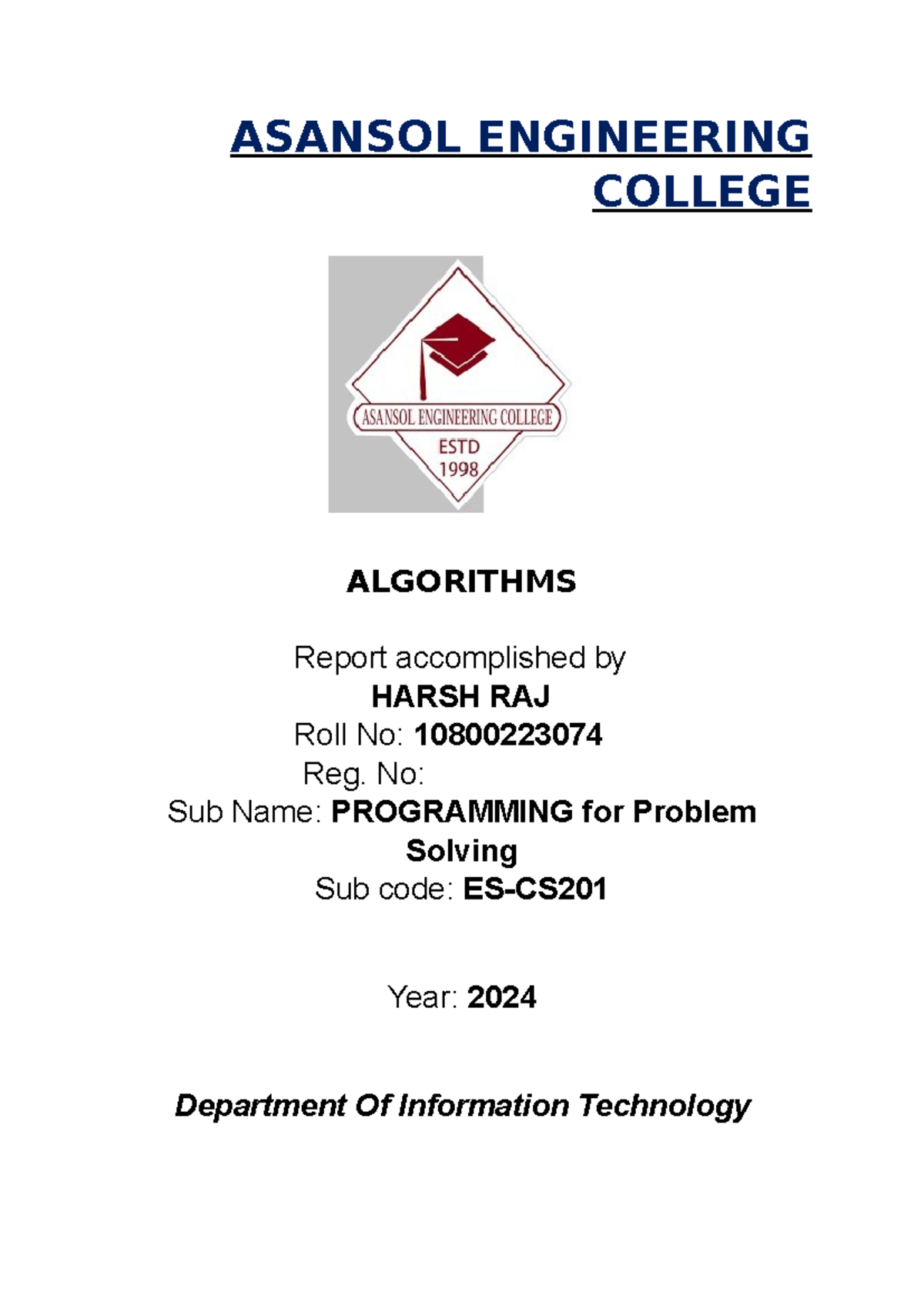 ASANSOL ENGINEERING COLLEGE

ASANSOL ENGINEERING COLLEGE
ESTD
1998

ALGORITHMS

Report accomplished by
HARSH RAJ
Roll No: 10800223074
Reg. No:
Sub Name: PROGRAMMING for Problem Solving
Sub code: ES-CS201

Year: 2024

Department Of Information Technology